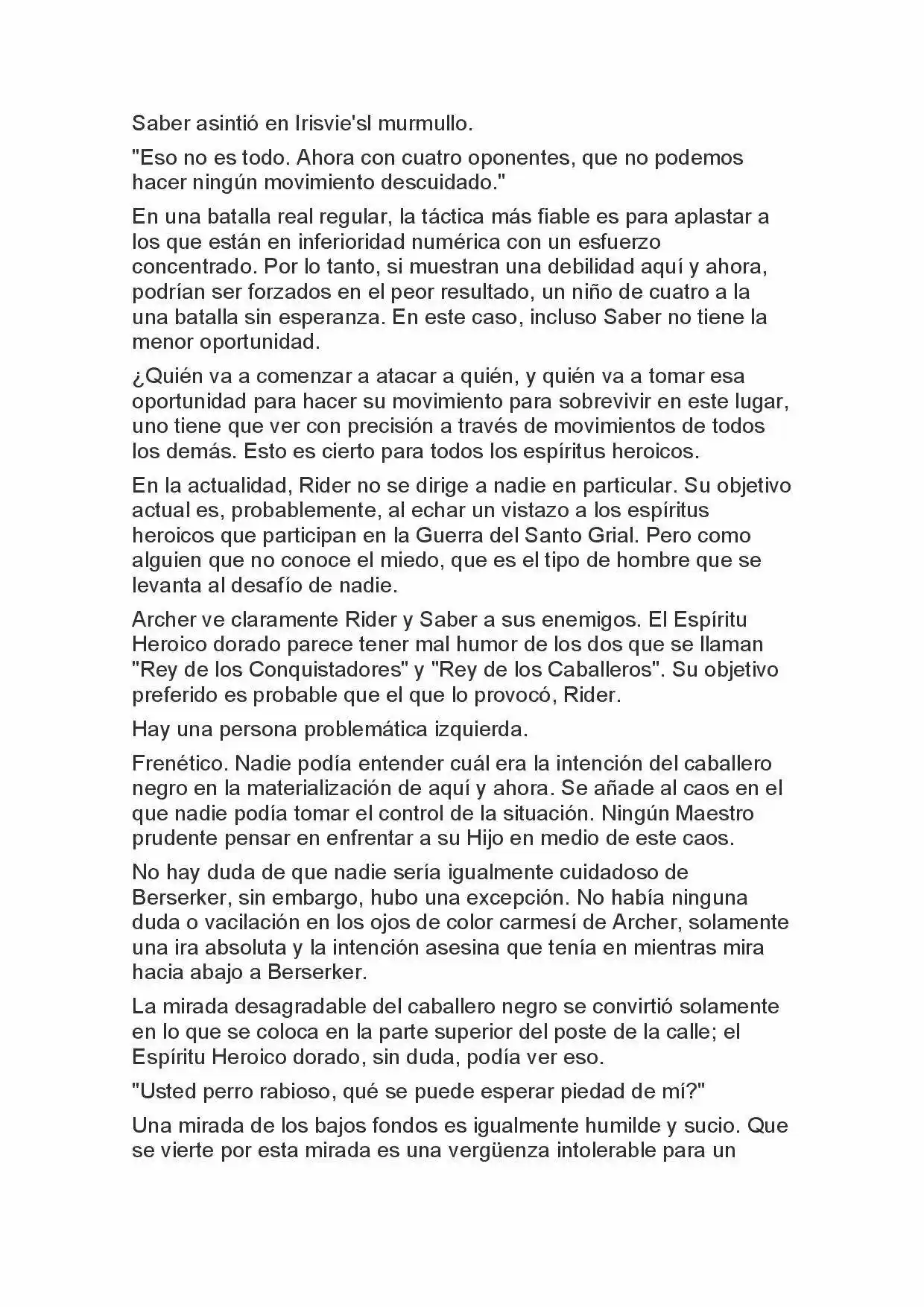 Saber asintió en Irisvie'sl murmullo.

"Eso no es todo. Ahora con cuatro oponentes, que no podemos hacer ningún movimiento descuidado."

En una batalla real regular, la táctica más fiable es para aplastar a los que están en inferioridad numérica con un esfuerzo concentrado. Por lo tanto, si muestran una debilidad aquí y ahora, podrían ser forzados en el peor resultado, un niño de cuatro a la una batalla sin esperanza. En este caso, incluso Saber no tiene la menor oportunidad.

¿Quién va a comenzar a atacar a quién, y quién va a tomar esa oportunidad para hacer su movimiento para sobrevivir en este lugar, uno tiene que ver con precisión a través de movimientos de todos los demás. Esto es cierto para todos los espíritus heroicos.

En la actualidad, Rider no se dirige a nadie en particular. Su objetivo actual es, probablemente, al echar un vistazo a los espíritus heroicos que participan en la Guerra del Santo Grial. Pero como alguien que no conoce el miedo, que es el tipo de hombre que se levanta al desafío de nadie.

Archer ve claramente Rider y Saber a sus enemigos. El Espíritu Heroico dorado parece tener mal humor de los dos que se llaman "Rey de los Conquistadores" y "Rey de los Caballeros". Su objetivo preferido es probable que el que lo provocó, Rider.

Hay una persona problemática izquierda.

Frenético. Nadie podía entender cuál era la intención del caballero negro en la materialización de aquí y ahora. Se añade al caos en el que nadie podía tomar el control de la situación. Ningún Maestro prudente pensar en enfrentar a su Hijo en medio de este caos.

No hay duda de que nadie sería igualmente cuidadoso de Berserker, sin embargo, hubo una excepción. No había ninguna duda o vacilación en los ojos de color carmesí de Archer, solamente una ira absoluta y la intención asesina que tenía en mientras mira hacia abajo a Berserker.

La mirada desagradable del caballero negro se convirtió solamente en lo que se coloca en la parte superior del poste de la calle; el Espíritu Heroico dorado, sin duda, podía ver eso.

"Usted perro rabioso, qué se puede esperar piedad de mí?"

Una mirada de los bajos fondos es igualmente humilde y sucio. Que se vierte por esta mirada es una vergüenza intolerable para un